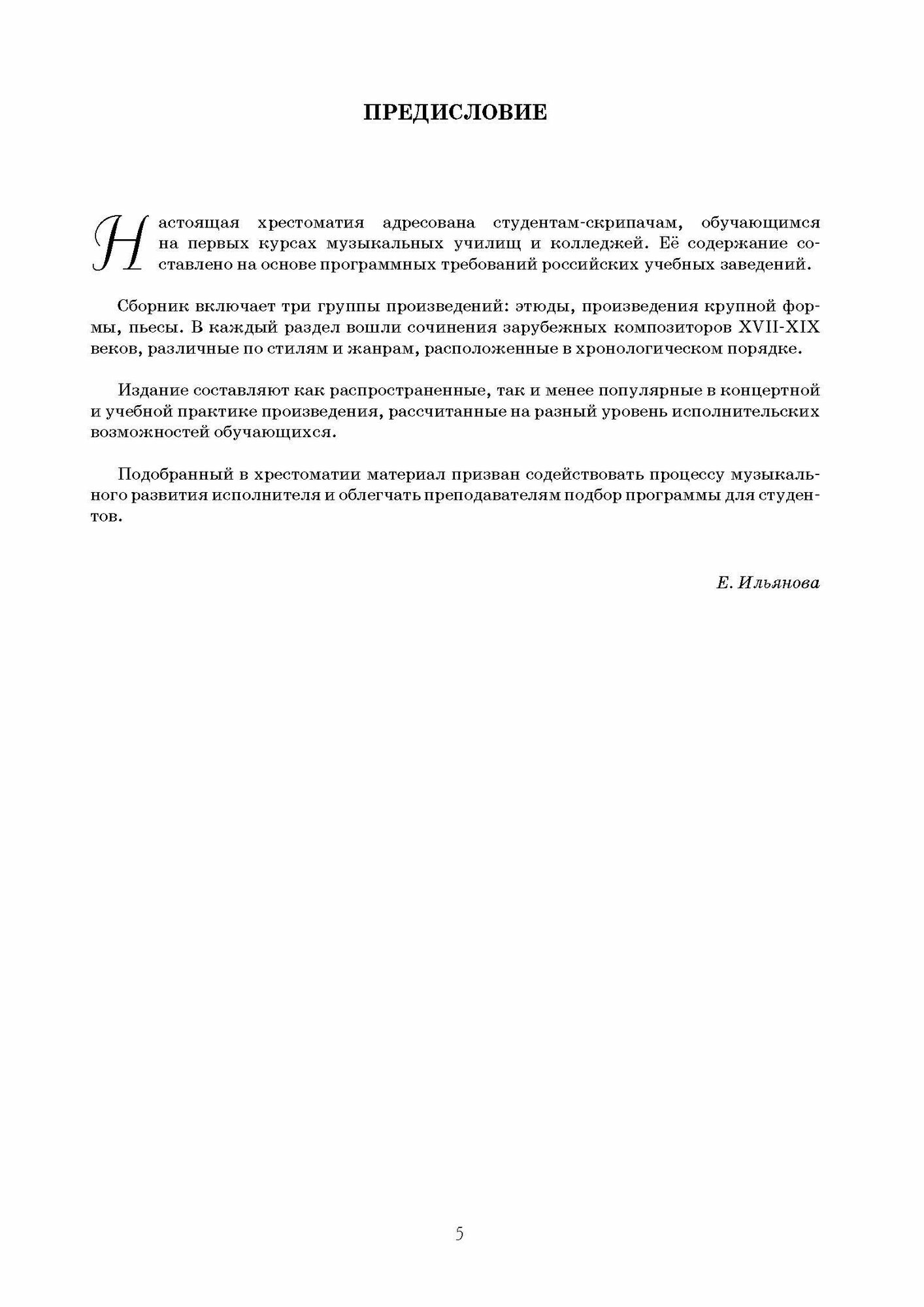 ПРЕДИСЛОВИЕ

Настоящая хрестоматия адресована студентам-скрипачам, обучающимся на первых курсах музыкальных училищ и колледжей. Её содержание составлено на основе программных требований российских учебных заведений.

Сборник включает три группы произведений: этюды, произведения крупной формы, пьесы. В каждый раздел вошли сочинения зарубежных композиторов XVII-XIX веков, различные по стилям и жанрам, расположенные в хронологическом порядке.

Издание составляют как распространенные, так и менее популярные в концертной и учебной практике произведения, рассчитанные на разный уровень исполнительских возможностей обучающихся.

Подобранный в хрестоматии материал призван содействовать процессу музыкального развития исполнителя и облегчать преподавателям подбор программы для студентов.

Е. Ильянова

5